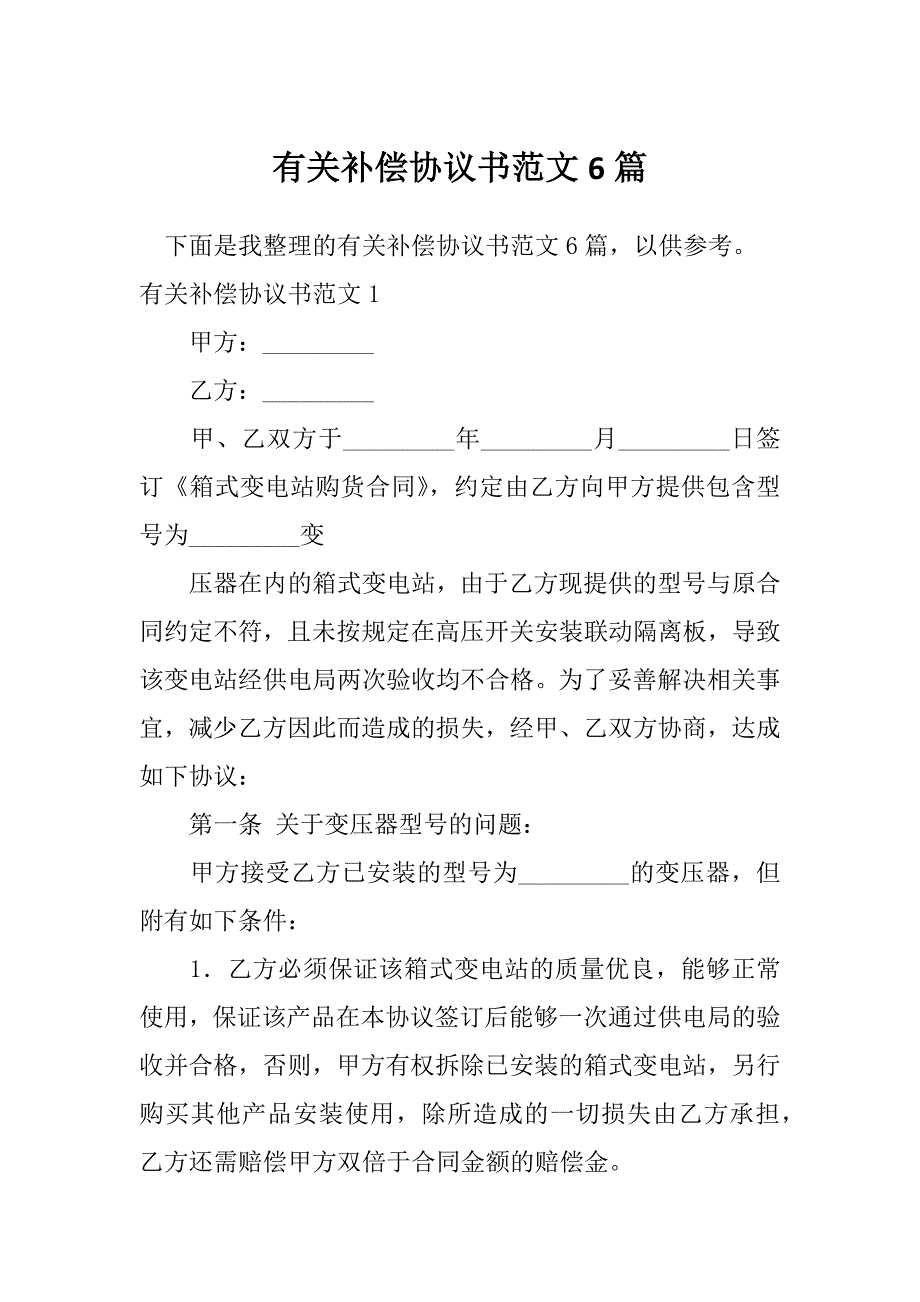 有关补偿协议书范文 6 篇

下面是我整理的有关补偿协议书范文 6 篇，以供参考。

有关补偿协议书范文 1

甲方：_________

乙方：_________

甲、乙双方于_________年_________月_________日签订《箱式变电站购货合同》，约定由乙方向甲方提供包含型号为_________变

压器在内的箱式变电站，由于乙方现提供的型号与原合同约定不符，且未按规定在高压开关安装联动隔离板，导致该变电站经供电局两次验收均不合格。为了妥善解决相关事宜，减少乙方因此而造成的损失，经甲、乙双方协商，达成如下协议：

第一条 关于变压器型号的问题：

甲方接受乙方已安装的型号为_________的变压器，但附有如下条件：

1．乙方必须保证该箱式变电站的质量优良，能够正常使用，保证该产品在本协议签订后能够一次通过供电局的验收并合格，否则，甲方有权拆除已安装的箱式变电站，另行购买其他产品安装使用，除所造成的一切损失由乙方承担，乙方还需赔偿甲方双倍于合同金额的赔偿金。